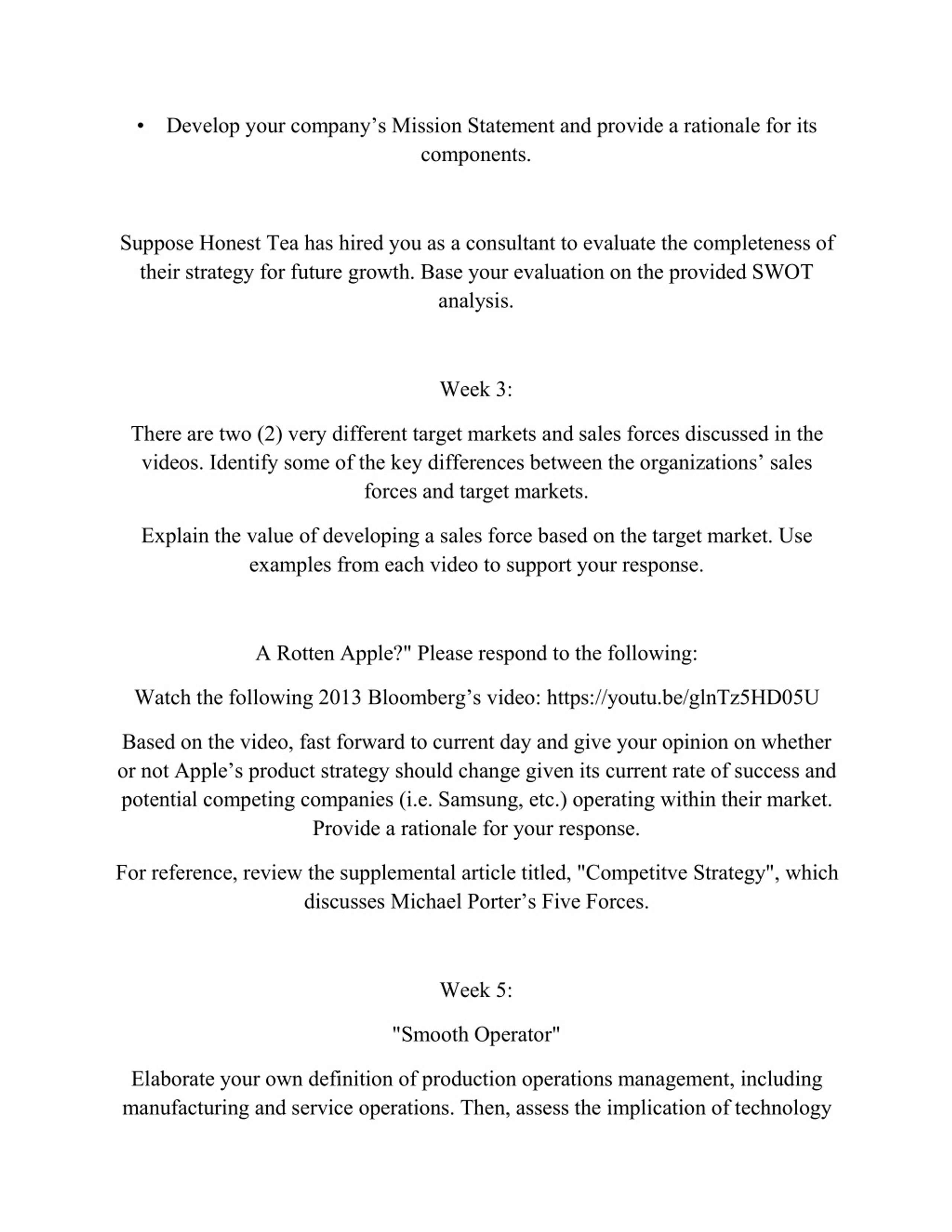 • Develop your company’s Mission Statement and provide a rationale for its components.

Suppose Honest Tea has hired you as a consultant to evaluate the completeness of their strategy for future growth. Base your evaluation on the provided SWOT analysis.

Week 3:

There are two (2) very different target markets and sales forces discussed in the videos. Identify some of the key differences between the organizations’ sales forces and target markets.

Explain the value of developing a sales force based on the target market. Use examples from each video to support your response.

A Rotten Apple?" Please respond to the following:

Watch the following 2013 Bloomberg’s video: https://youtu.be/glnTz5HD05U

Based on the video, fast forward to current day and give your opinion on whether or not Apple’s product strategy should change given its current rate of success and potential competing companies (i.e. Samsung, etc.) operating within their market. Provide a rationale for your response.

For reference, review the supplemental article titled, "Competitve Strategy", which discusses Michael Porter’s Five Forces.

Week 5:

"Smooth Operator"

Elaborate your own definition of production operations management, including manufacturing and service operations. Then, assess the implication of technology